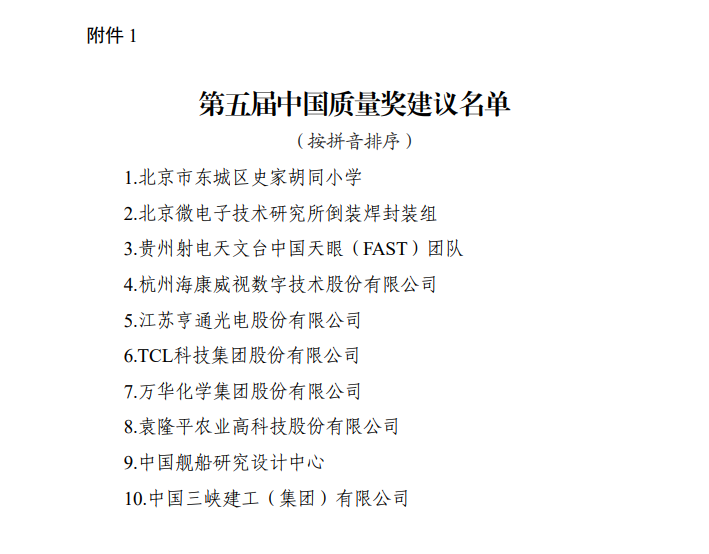 附件 1

第五届中国质量奖建议名单

（按拼音排序）

1.北京市东城区史家胡同小学

2.北京微电子技术研究所倒装焊封装组

3.贵州射电天文台中国天眼（FAST）团队

4.杭州海康威视数字技术股份有限公司

5.江苏亨通光电股份有限公司

6.TCL科技集团股份有限公司

7.万华化学集团股份有限公司

8.袁隆平农业高科技股份有限公司

9.中国舰船研究设计中心

10.中国三峡建工（集团）有限公司